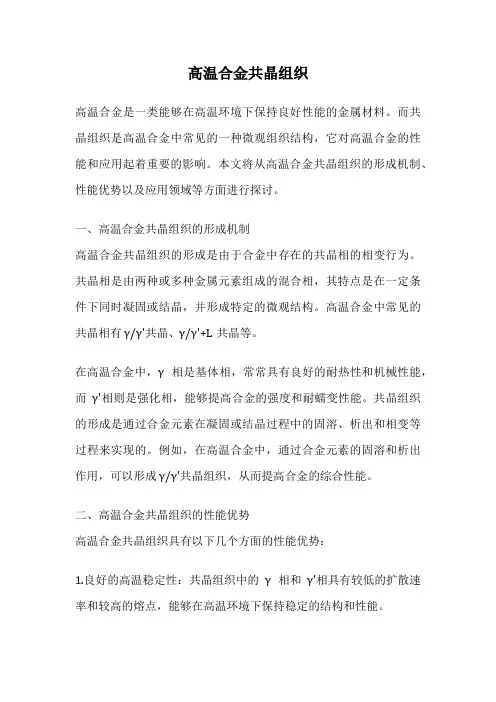 高温合金共晶组织

高温合金是一类能够在高温环境下保持良好性能的金属材料。而共晶组织是高温合金中常见的一种微观组织结构，它对高温合金的性能和应用起着重要的影响。本文将从高温合金共晶组织的形成机制、性能优势以及应用领域等方面进行探讨。

一、高温合金共晶组织的形成机制
高温合金共晶组织的形成是由于合金中存在的共晶相的相变行为。共晶相是由两种或多种金属元素组成的混合相，其特点是在一定条件下同时凝固或结晶，并形成特定的微观结构。高温合金中常见的共晶相有γ/γ'共晶、γ/γ'+L 共晶等。

在高温合金中，γ 相是基体相，常常具有良好的耐热性和机械性能，而 γ'相则是强化相，能够提高合金的强度和耐蠕变性能。共晶组织的形成是通过合金元素在凝固或结晶过程中的固溶、析出和相变等过程来实现的。例如，在高温合金中，通过合金元素的固溶和析出作用，可以形成γ/γ'共晶组织，从而提高合金的综合性能。

二、高温合金共晶组织的性能优势
高温合金共晶组织具有以下几个方面的性能优势：

1.良好的高温稳定性：共晶组织中的 γ 相和 γ'相具有较低的扩散速率和较高的熔点，能够在高温环境下保持稳定的结构和性能。